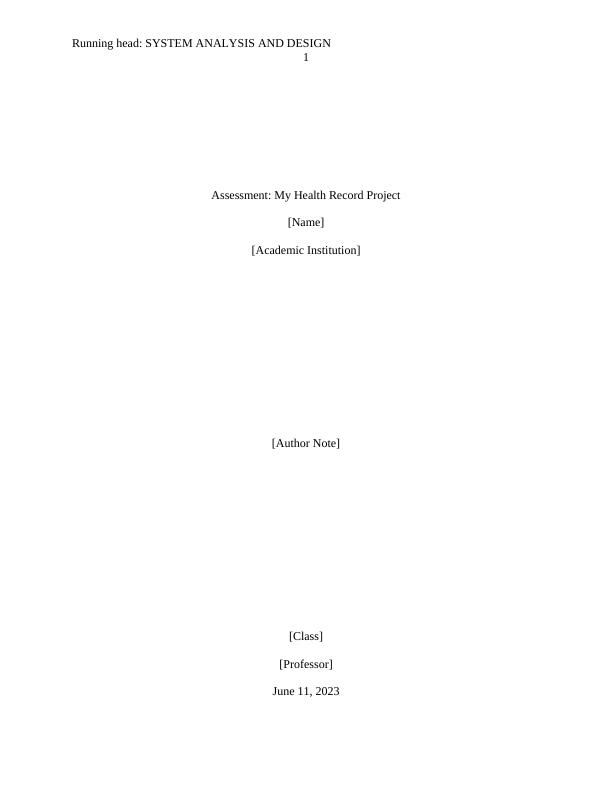 Running head: SYSTEM ANALYSIS AND DESIGN
1

Assessment: My Health Record Project

[Name]

[Academic Institution]

[Author Note]

[Class]

[Professor]

June 11, 2023